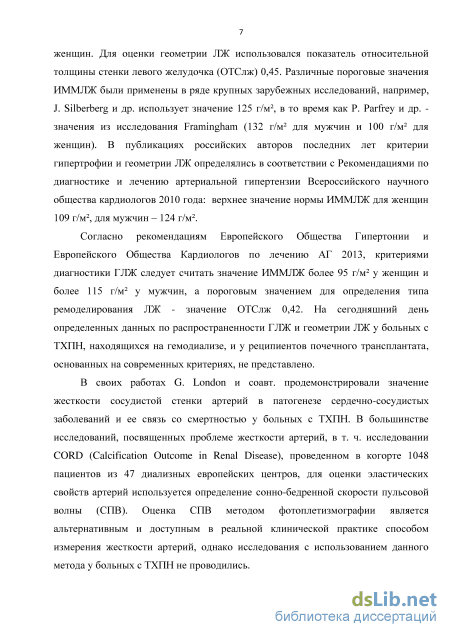 7

женщин. Для оценки геометрии ЛЖ использовался показатель относительной толщины стенки левого желудочка (ОТСлж) 0,45. Различные пороговые значения ИММЛЖ были применены в ряде крупных зарубежных исследований, например, J. Silberberg и др. использует значение 125 г/м², в то время как P. Parfrey и др. - значения из исследования Framingham (132 г/м² для мужчин и 100 г/м² для женщин). В публикациях российских авторов последних лет критерии гипертрофии и геометрии ЛЖ определялись в соответствии с Рекомендациями по диагностике и лечению артериальной гипертензии Всероссийского научного общества кардиологов 2010 года: верхнее значение нормы ИММЛЖ для женщин 109 г/м², для мужчин – 124 г/м².

Согласно рекомендациям Европейского Общества Гипертонии и Европейского Общества Кардиологов по лечению АГ 2013, критериями диагностики ГЛЖ следует считать значение ИММЛЖ более 95 г/м² у женщин и более 115 г/м² у мужчин, а пороговым значением для определения типа ремоделирования ЛЖ - значение ОТСлж 0,42. На сегодняшний день определенных данных по распространенности ГЛЖ и геометрии ЛЖ у больных с ТХПН, находящихся на гемодиализе, и у реципиентов почечного трансплантата, основанных на современных критериях, не представлено.

В своих работах G. London и соавт. продемонстрировали значение жесткости сосудистой стенки артерий в патогенезе сердечно-сосудистых заболеваний и ее связь со смертностью у больных с ТХПН. В большинстве исследований, посвященных проблеме жесткости артерий, в т. ч. исследовании CORD (Calcification Outcome in Renal Disease), проведенном в когорте 1048 пациентов из 47 диализных европейских центров, для оценки эластических свойств артерий используется определение сонно-бедренной скорости пульсовой волны (СПВ). Оценка СПВ методом фотоплетизмографии является альтернативным и доступным в реальной клинической практике способом измерения жесткости артерий, однако исследования с использованием данного метода у больных с ТХПН не проводились.

dsLib.net
библиотека диссертаций